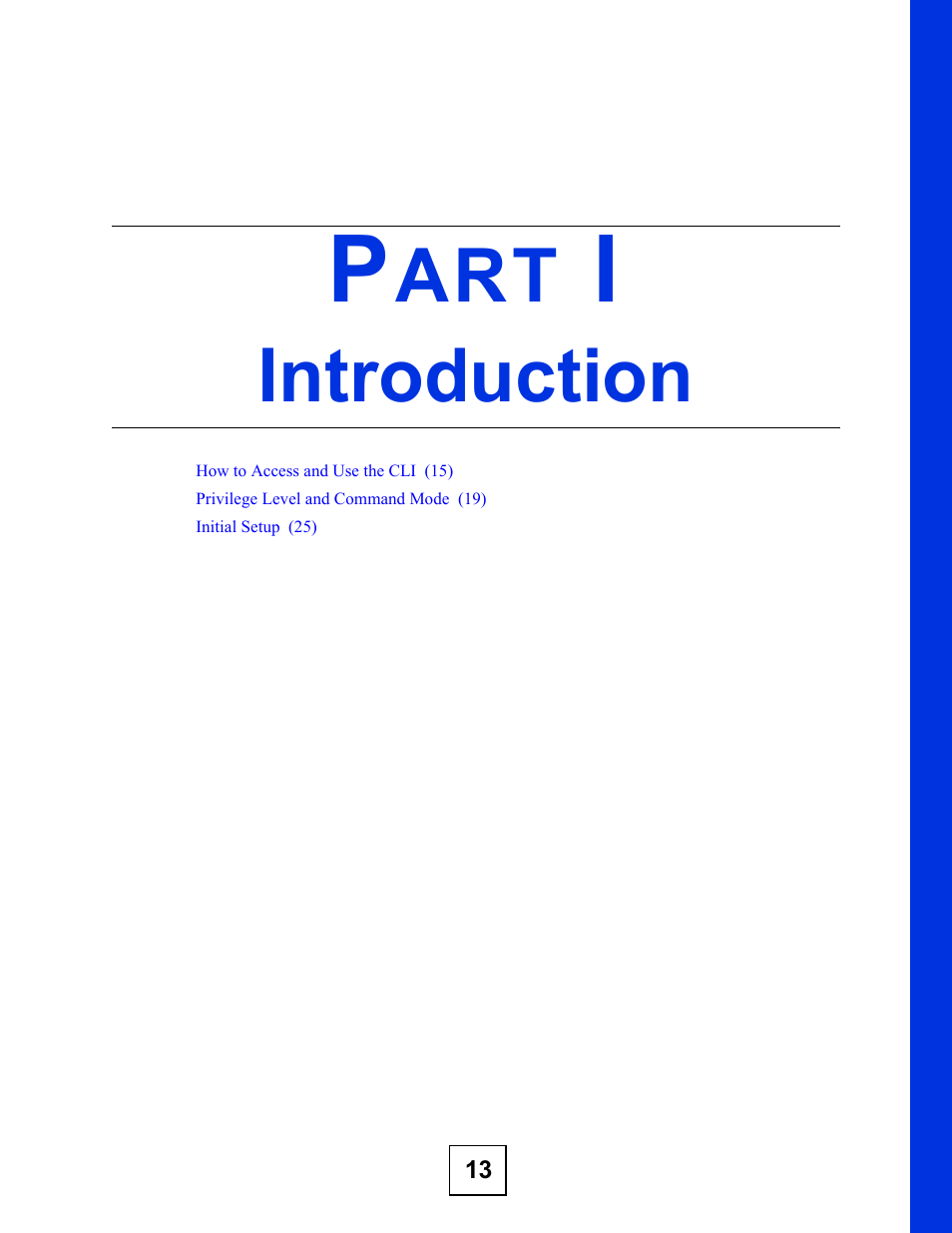 PART I
Introduction

How to Access and Use the CLI (15)
Privilege Level and Command Mode (19)
Initial Setup (25)

13